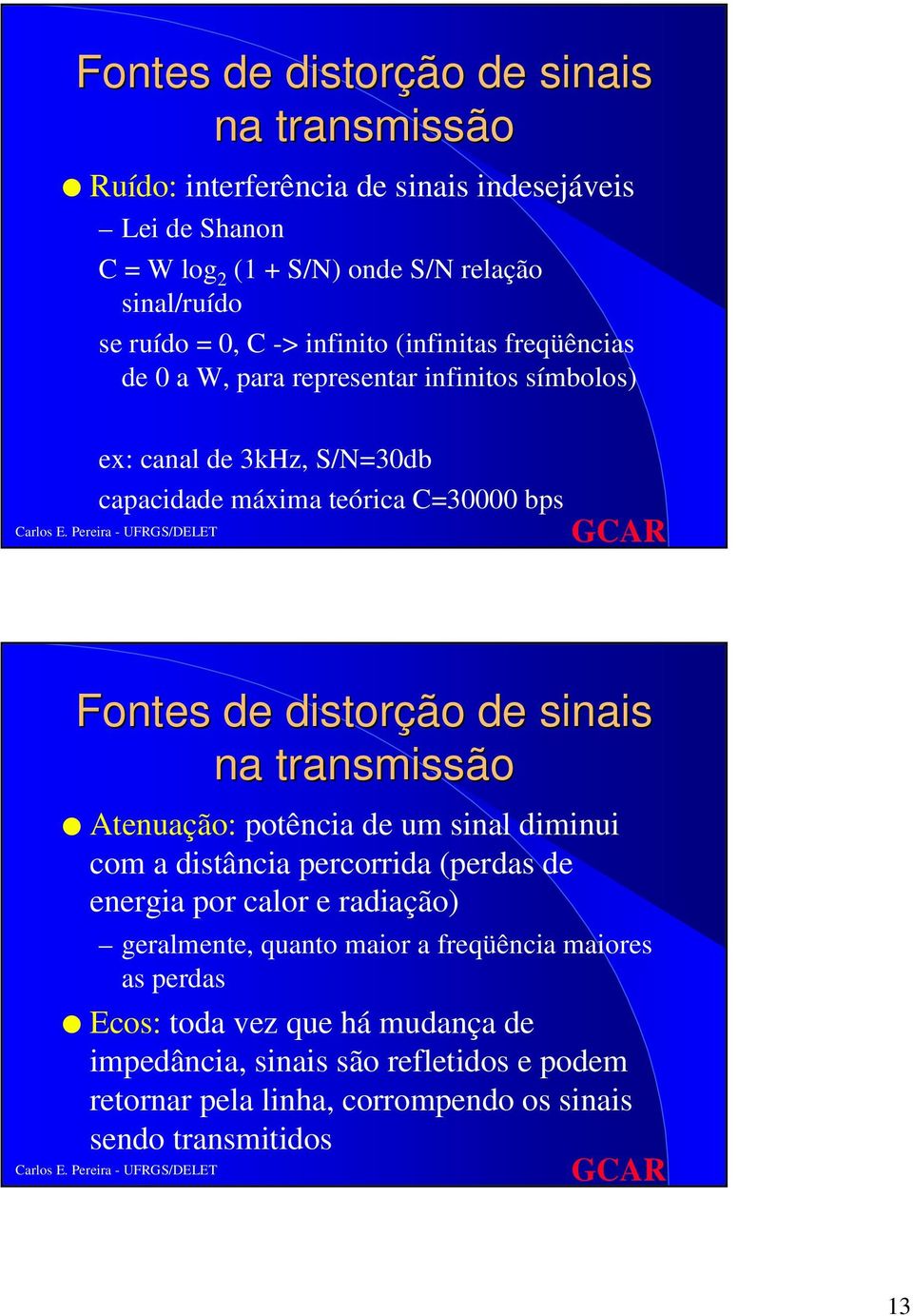 Fontes de distorção de sinais na transmissão

Ruído: interferência de sinais indesejáveis

– Lei de Shanon

C = W $\log_2$ (1 + S/N) onde S/N relação sinal/ruído

se ruído = 0, C -> infinito (infinitas freqüências de 0 a W, para representar infinitos símbolos)

ex: canal de 3kHz, S/N=30db

capacidade máxima teórica C=30000 bps

Carlos E. Pereira - UFRGS/DELET

GCAR

Fontes de distorção de sinais na transmissão

Atenuação: potência de um sinal diminui com a distância percorrida (perdas de energia por calor e radiação)

– geralmente, quanto maior a freqüência maiores as perdas

Ecos: toda vez que há mudança de impedância, sinais são refletidos e podem retornar pela linha, corrompendo os sinais sendo transmitidos

Carlos E. Pereira - UFRGS/DELET

GCAR

13